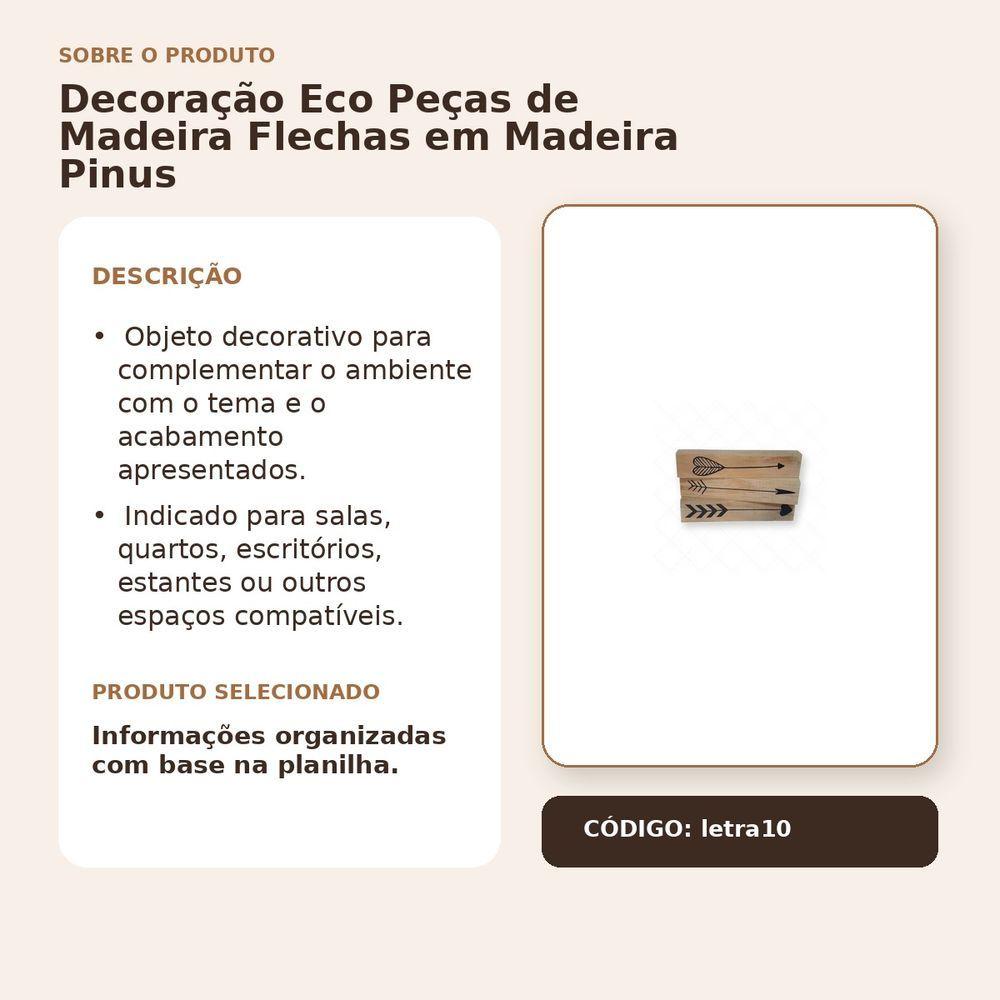 SOBRE O PRODUTO

Decoração Eco Peças de Madeira Flechas em Madeira Pinus

DESCRIÇÃO

• Objeto decorativo para complementar o ambiente com o tema e o acabamento apresentados.
• Indicado para salas, quartos, escritórios, estantes ou outros espaços compatíveis.

PRODUTO SELECIONADO

Informações organizadas com base na planilha.

CÓDIGO: letra10